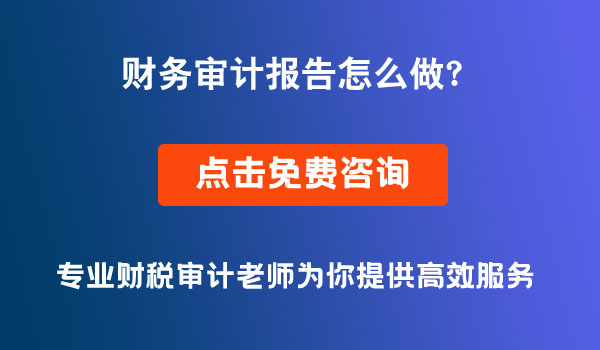 财务审计报告怎么做?

点击免费咨询

专业财税审计老师为你提供高效服务